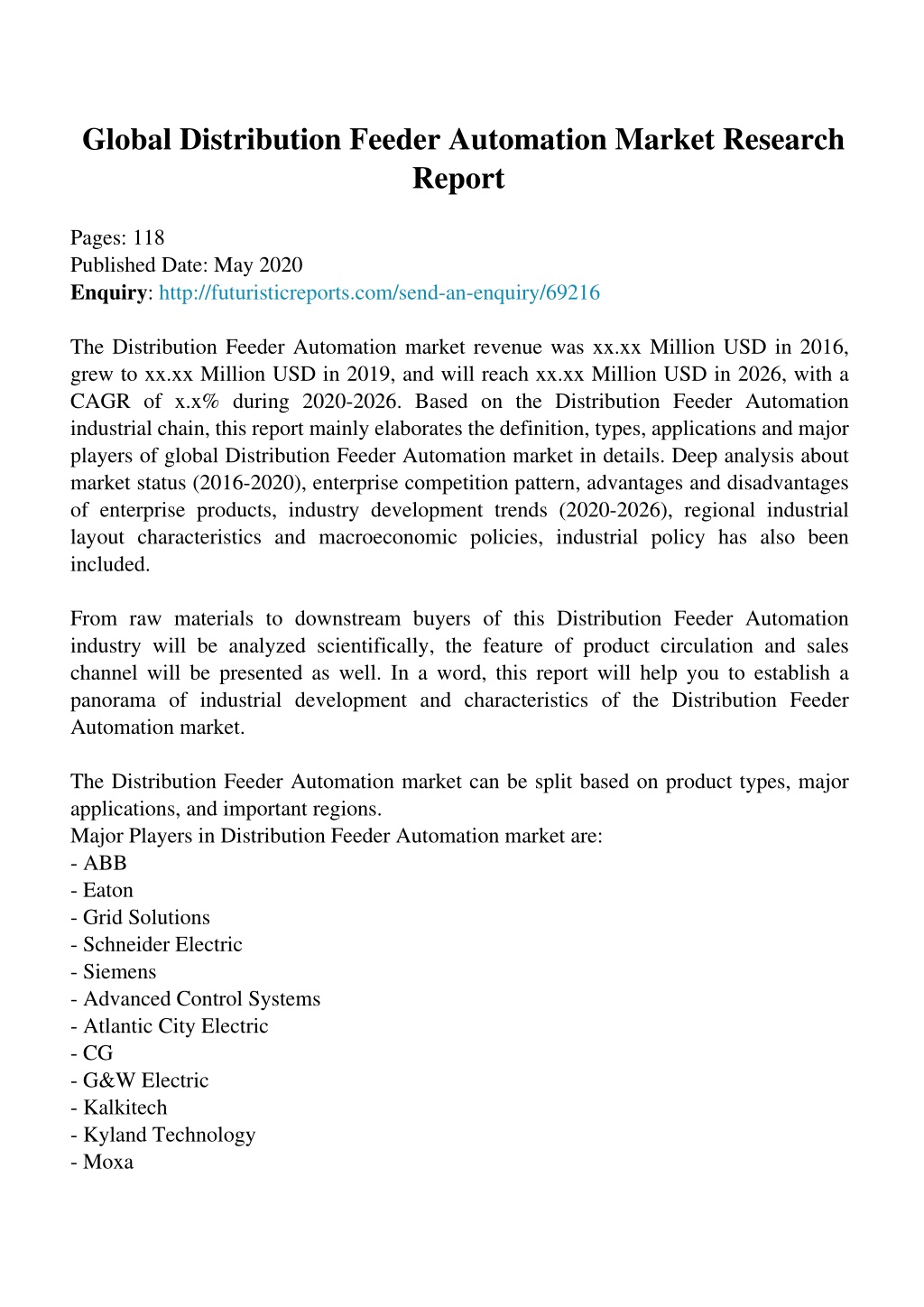 Global Distribution Feeder Automation Market Research Report

Pages: 118
Published Date: May 2020
Enquiry: http://futuristicreports.com/send-an-enquiry/69216

The Distribution Feeder Automation market revenue was xx.xx Million USD in 2016, grew to xx.xx Million USD in 2019, and will reach xx.xx Million USD in 2026, with a CAGR of x.x% during 2020-2026. Based on the Distribution Feeder Automation industrial chain, this report mainly elaborates the definition, types, applications and major players of global Distribution Feeder Automation market in details. Deep analysis about market status (2016-2020), enterprise competition pattern, advantages and disadvantages of enterprise products, industry development trends (2020-2026), regional industrial layout characteristics and macroeconomic policies, industrial policy has also been included.

From raw materials to downstream buyers of this Distribution Feeder Automation industry will be analyzed scientifically, the feature of product circulation and sales channel will be presented as well. In a word, this report will help you to establish a panorama of industrial development and characteristics of the Distribution Feeder Automation market.

The Distribution Feeder Automation market can be split based on product types, major applications, and important regions.
Major Players in Distribution Feeder Automation market are:
- ABB
- Eaton
- Grid Solutions
- Schneider Electric
- Siemens
- Advanced Control Systems
- Atlantic City Electric
- CG
- G&W Electric
- Kalkitech
- Kyland Technology
- Moxa